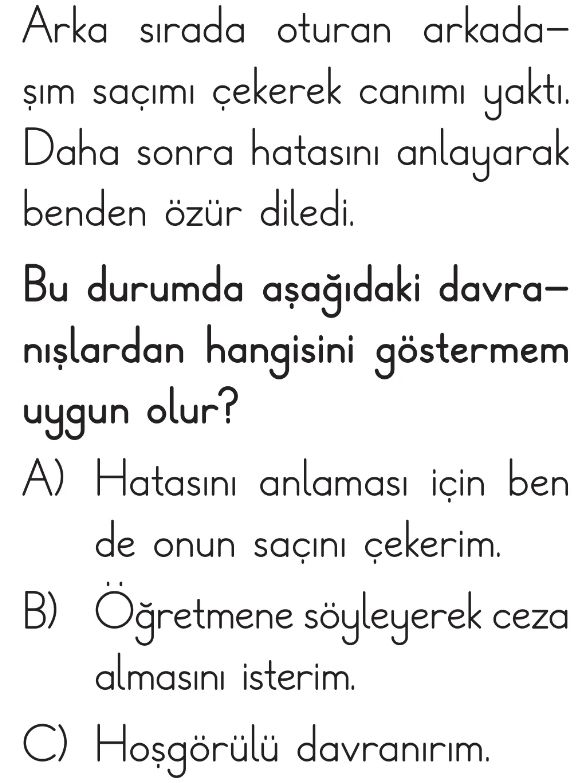 Arka sırada oturan arkadaşım saçımı çekerek canımı yaktı. Daha sonra hatasını anlayarak benden özür diledi.

Bu durumda aşağıdaki davranışlardan hangisini göstermem uygun olur?

A) Hatasını anlaması için ben de onun saçını çekerim.

B) Öğretmene söyleyerek ceza almasını isterim.

C) Hoşgörülü davranırım.